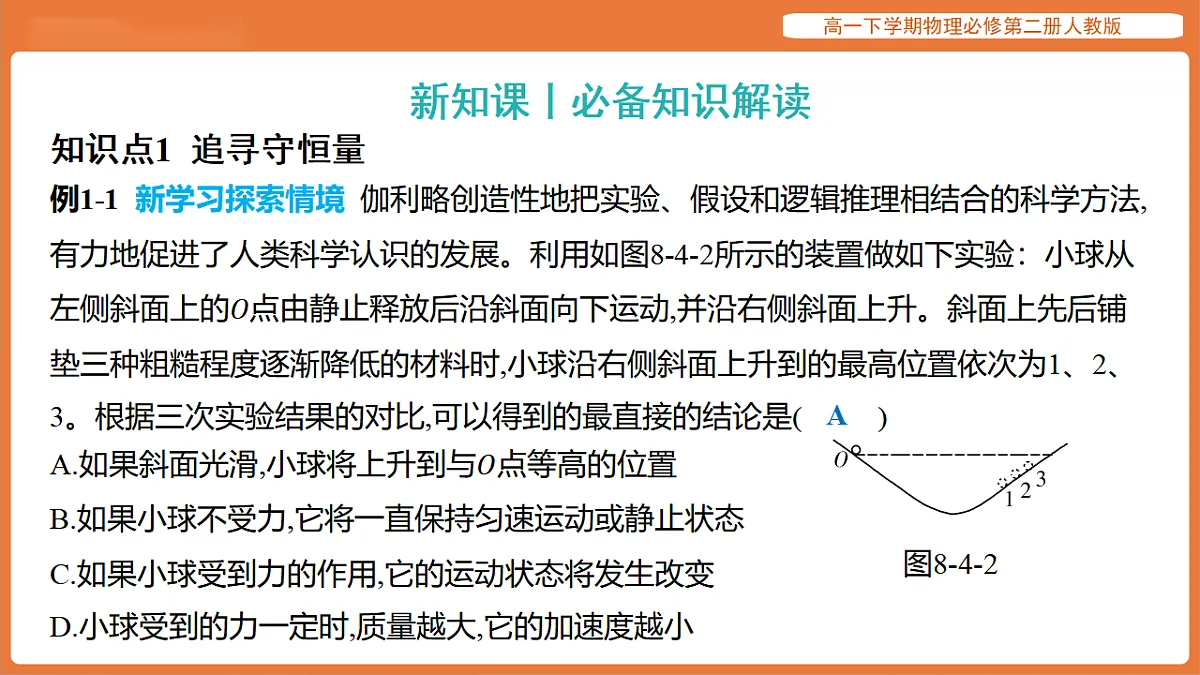 高一下学期物理必修第二册人教版

新知课丨必备知识解读

知识点1 追寻守恒量

例1-1 新学习探索情境 伽利略创造性地把实验、假设和逻辑推理相结合的科学方法,有力地促进了人类科学认识的发展。利用如图8-4-2所示的装置做如下实验：小球从左侧斜面上的$O$点由静止释放后沿斜面向下运动,并沿右侧斜面上升。斜面上先后铺垫三种粗糙程度逐渐降低的材料时,小球沿右侧斜面上升到的最高位置依次为1、2、3。根据三次实验结果的对比,可以得到的最直接的结论是( A )

A.如果斜面光滑,小球将上升到与$O$点等高的位置

B.如果小球不受力,它将一直保持匀速运动或静止状态

C.如果小球受到力的作用,它的运动状态将发生改变

D.小球受到的力一定时,质量越大,它的加速度越小

$O$
1 2 3
图8-4-2